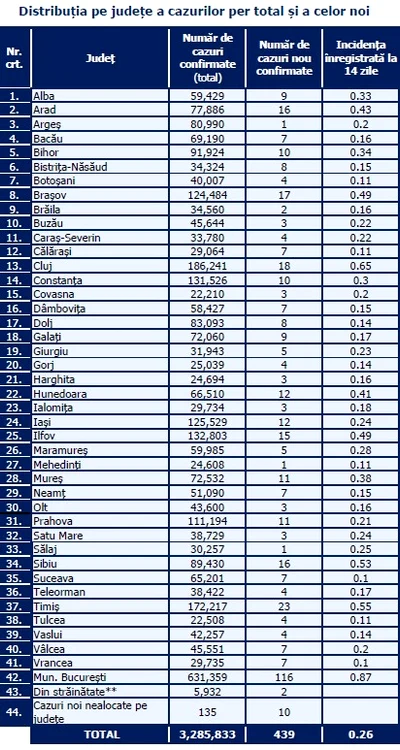 Distribuția pe județe a cazurilor per total și a celor noi

| Nr. crt. | Județ | Număr de cazuri confirmate (total) | Număr de cazuri nou confirmate | Incidența înregistrată la 14 zile |
|---|---|---|---|---|
| 1. | Alba | 59,429 | 9 | 0.33 |
| 2. | Arad | 77,886 | 16 | 0.43 |
| 3. | Argeș | 80,990 | 1 | 0.2 |
| 4. | Bacău | 69,190 | 7 | 0.16 |
| 5. | Bihor | 91,924 | 10 | 0.34 |
| 6. | Bistrița-Năsăud | 34,324 | 8 | 0.15 |
| 7. | Botoșani | 40,007 | 4 | 0.11 |
| 8. | Brașov | 124,484 | 17 | 0.49 |
| 9. | Brăila | 34,560 | 2 | 0.16 |
| 10. | Buzău | 45,644 | 3 | 0.22 |
| 11. | Caraș-Severin | 33,780 | 4 | 0.22 |
| 12. | Călărași | 29,064 | 7 | 0.11 |
| 13. | Cluj | 186,241 | 18 | 0.65 |
| 14. | Constanța | 131,526 | 10 | 0.3 |
| 15. | Covasna | 22,210 | 3 | 0.2 |
| 16. | Dâmbovița | 58,427 | 7 | 0.15 |
| 17. | Dolj | 83,093 | 8 | 0.14 |
| 18. | Galați | 72,060 | 9 | 0.17 |
| 19. | Giurgiu | 31,943 | 5 | 0.23 |
| 20. | Gorj | 25,039 | 4 | 0.14 |
| 21. | Harghita | 24,694 | 3 | 0.16 |
| 22. | Hunedoara | 66,510 | 12 | 0.41 |
| 23. | Ialomița | 29,734 | 3 | 0.18 |
| 24. | Iași | 125,529 | 12 | 0.24 |
| 25. | Ilfov | 132,803 | 15 | 0.49 |
| 26. | Maramureș | 59,985 | 5 | 0.28 |
| 27. | Mehedinți | 24,608 | 1 | 0.11 |
| 28. | Mureș | 72,532 | 11 | 0.38 |
| 29. | Neamț | 51,090 | 7 | 0.15 |
| 30. | Olt | 43,600 | 3 | 0.16 |
| 31. | Prahova | 111,194 | 11 | 0.21 |
| 32. | Satu Mare | 38,729 | 3 | 0.24 |
| 33. | Sălaj | 30,257 | 1 | 0.25 |
| 34. | Sibiu | 89,430 | 16 | 0.53 |
| 35. | Suceava | 65,201 | 7 | 0.1 |
| 36. | Teleorman | 38,422 | 4 | 0.17 |
| 37. | Timiș | 172,217 | 23 | 0.55 |
| 38. | Tulcea | 22,508 | 4 | 0.11 |
| 39. | Vaslui | 42,257 | 4 | 0.14 |
| 40. | Vâlcea | 45,551 | 7 | 0.2 |
| 41. | Vrancea | 29,735 | 7 | 0.1 |
| 42. | Mun. București | 631,359 | 116 | 0.87 |
| 43. | Din străinătate** | 5,932 | 2 | |
| 44. | Cazuri noi nealocate pe județe | 135 | 10 | |
| | TOTAL | 3,285,833 | 439 | 0.26 |